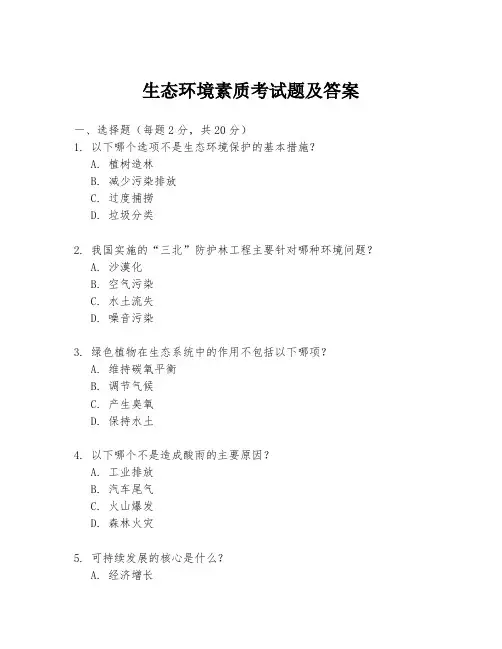 生态环境素质考试题及答案

一、选择题（每题2分，共20分）

1. 以下哪个选项不是生态环境保护的基本措施？
A. 植树造林
B. 减少污染排放
C. 过度捕捞
D. 垃圾分类

2. 我国实施的“三北”防护林工程主要针对哪种环境问题？
A. 沙漠化
B. 空气污染
C. 水土流失
D. 噪音污染

3. 绿色植物在生态系统中的作用不包括以下哪项？
A. 维持碳氧平衡
B. 调节气候
C. 产生臭氧
D. 保持水土

4. 以下哪个不是造成酸雨的主要原因？
A. 工业排放
B. 汽车尾气
C. 火山爆发
D. 森林火灾

5. 可持续发展的核心是什么？
A. 经济增长